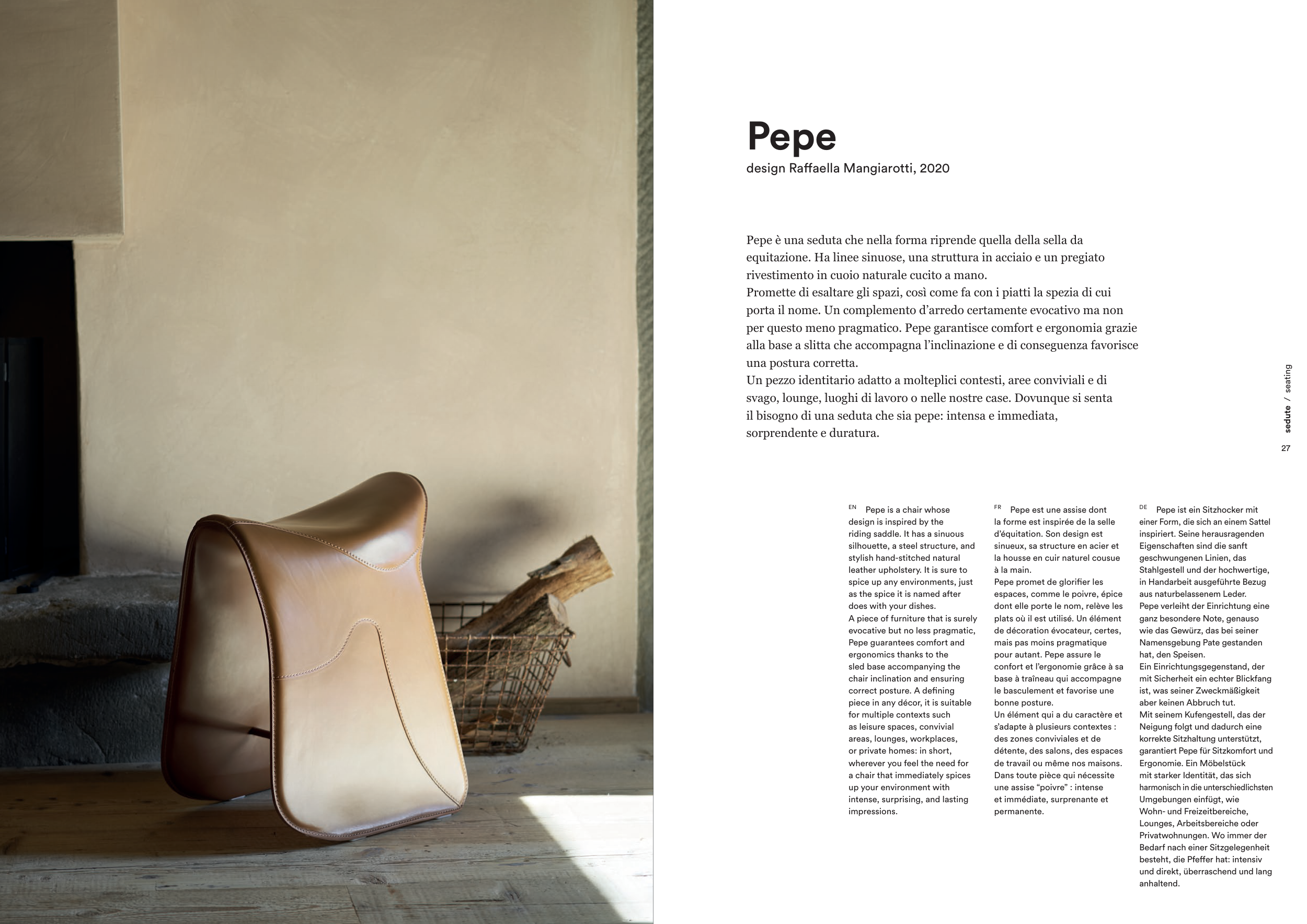 Pepe
design Raffaella Mangiarotti, 2020

Pepe è una seduta che nella forma riprende quella della sella da equitazione. Ha linee sinuose, una struttura in acciaio e un pregiato rivestimento in cuoio naturale cucito a mano.
Promette di esaltare gli spazi, così come fa con i piatti la spezia di cui porta il nome. Un complemento d'arredo certamente evocativo ma non per questo meno pragmatico. Pepe garantisce comfort e ergonomia grazie alla base a slitta che accompagna l'inclinazione e di conseguenza favorisce una postura corretta.
Un pezzo identitario adatto a molteplici contesti, aree conviviali e di svago, lounge, luoghi di lavoro o nelle nostre case. Dovunque si senta il bisogno di una seduta che sia pepe: intensa e immediata, sorprendente e duratura.

sedute / seating
27

EN Pepe is a chair whose design is inspired by the riding saddle. It has a sinuous silhouette, a steel structure, and stylish hand-stitched natural leather upholstery. It is sure to spice up any environments, just as the spice it is named after does with your dishes.
A piece of furniture that is surely evocative but no less pragmatic, Pepe guarantees comfort and ergonomics thanks to the sled base accompanying the chair inclination and ensuring correct posture. A defining piece in any décor, it is suitable for multiple contexts such as leisure spaces, convivial areas, lounges, workplaces, or private homes: in short, wherever you feel the need for a chair that immediately spices up your environment with intense, surprising, and lasting impressions.

FR Pepe est une assise dont la forme est inspirée de la selle d'équitation. Son design est sinueux, sa structure en acier et la housse en cuir naturel cousue à la main.
Pepe promet de glorifier les espaces, comme le poivre, épice dont elle porte le nom, relève les plats où il est utilisé. Un élément de décoration évocateur, certes, mais pas moins pragmatique pour autant. Pepe assure le confort et l'ergonomie grâce à sa base à traîneau qui accompagne le basculement et favorise une bonne posture.
Un élément qui a du caractère et s'adapte à plusieurs contextes : des zones conviviales et de détente, des salons, des espaces de travail ou même nos maisons. Dans toute pièce qui nécessite une assise "poivre" : intense et immédiate, surprenante et permanente.

DE Pepe ist ein Sitzhocker mit einer Form, die sich an einem Sattel inspiriert. Seine herausragenden Eigenschaften sind die sanft geschwungenen Linien, das Stahlgestell und der hochwertige, in Handarbeit ausgeführte Bezug aus naturbelassenem Leder.
Pepe verleiht der Einrichtung eine ganz besondere Note, genauso wie das Gewürz, das bei seiner Namensgebung Pate gestanden hat, den Speisen.
Ein Einrichtungsgegenstand, der mit Sicherheit ein echter Blickfang ist, was seiner Zweckmäßigkeit aber keinen Abbruch tut.
Mit seinem Kufengestell, das der Neigung folgt und dadurch eine korrekte Sitzhaltung unterstützt, garantiert Pepe für Sitzkomfort und Ergonomie. Ein Möbelstück mit starker Identität, das sich harmonisch in die unterschiedlichsten Umgebungen einfügt, wie Wohn- und Freizeitbereiche, Lounges, Arbeitsbereiche oder Privatwohnungen. Wo immer der Bedarf nach einer Sitzgelegenheit besteht, die Pfeffer hat: intensiv und direkt, überraschend und lang anhaltend.